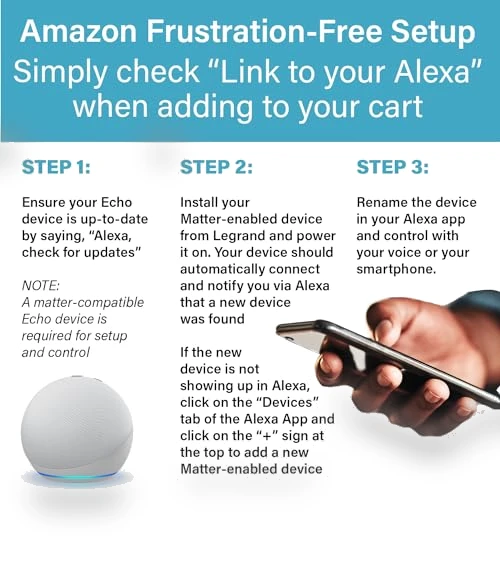 Amazon Frustration-Free Setup
Simply check "Link to your Alexa" when adding to your cart

STEP 1:

Ensure your Echo device is up-to-date by saying, "Alexa, check for updates"

NOTE:
A matter-compatible Echo device is required for setup and control

STEP 2:

Install your Matter-enabled device from Legrand and power it on. Your device should automatically connect and notify you via Alexa that a new device was found

If the new device is not showing up in Alexa, click on the "Devices" tab of the Alexa App and click on the "+" sign at the top to add a new Matter-enabled device

STEP 3:

Rename the device in your Alexa app and control with your voice or your smartphone.